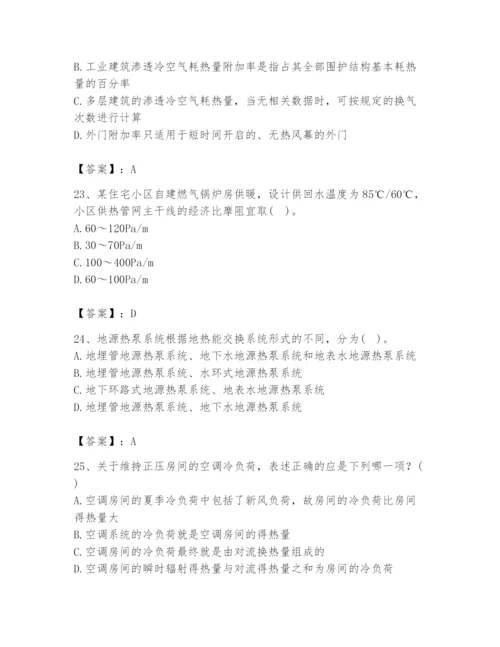 B. 工业建筑渗透冷空气耗热量附加率是指占其全部围护结构基本耗热量的百分率
C. 多层建筑的渗透冷空气耗热量，当无相关数据时，可按规定的换气次数进行计算
D. 外门附加率只适用于短时间开启的、无热风幕的外门

【答案】：A

23、某住宅小区自建燃气锅炉房供暖，设计供回水温度为 85℃/60℃，小区供热管网主干线的经济比摩阻宜取（ ）。
A. 60～120Pa/m
B. 30～70Pa/m
C. 100～400Pa/m
D. 60～100Pa/m

【答案】：D

24、地源热泵系统根据地热能交换系统形式的不同，分为（ ）。
A. 地埋管地源热泵系统、地下水地源热泵系统和地表水地源热泵系统
B. 地埋管地源热泵系统、水环式地源热泵系统
C. 地下环路式地源热泵系统、地表水地源热泵系统
D. 地埋管地源热泵系统、地下水地源热泵系统

【答案】：A

25、关于维持正压房间的空调冷负荷，表述正确的应是下列哪一项？（ ）
A. 空调房间的夏季冷负荷中包括了新风负荷，故房间的冷负荷比房间得热量大
B. 空调系统的冷负荷就是空调房间的得热量
C. 空调房间的冷负荷最终就是由对流换热量组成的
D. 空调房间的瞬时辐射得热量与对流得热量之和为房间的冷负荷